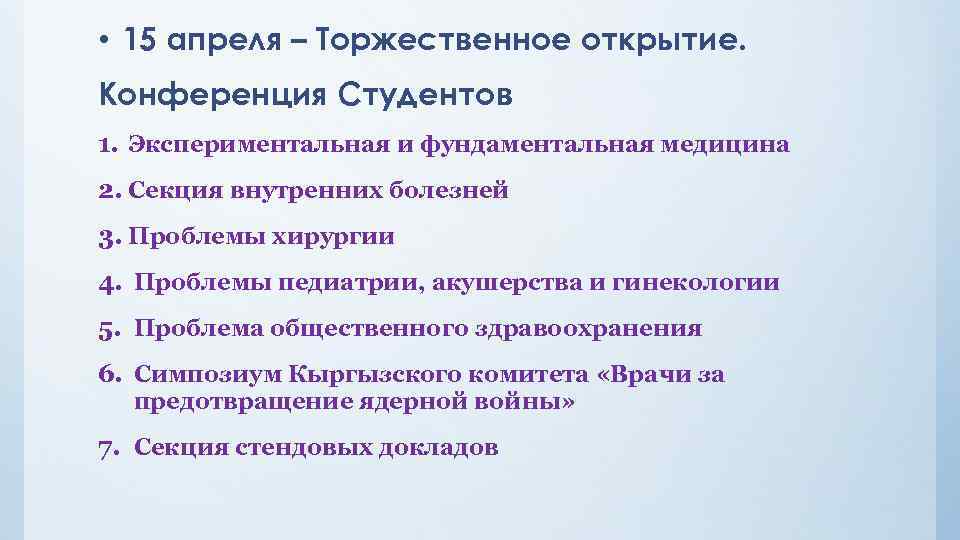 • 15 апреля – Торжественное открытие.

Конференция Студентов

1. Экспериментальная и фундаментальная медицина

2. Секция внутренних болезней

3. Проблемы хирургии

4. Проблемы педиатрии, акушерства и гинекологии

5. Проблема общественного здравоохранения

6. Симпозиум Кыргызского комитета «Врачи за предотвращение ядерной войны»

7. Секция стендовых докладов